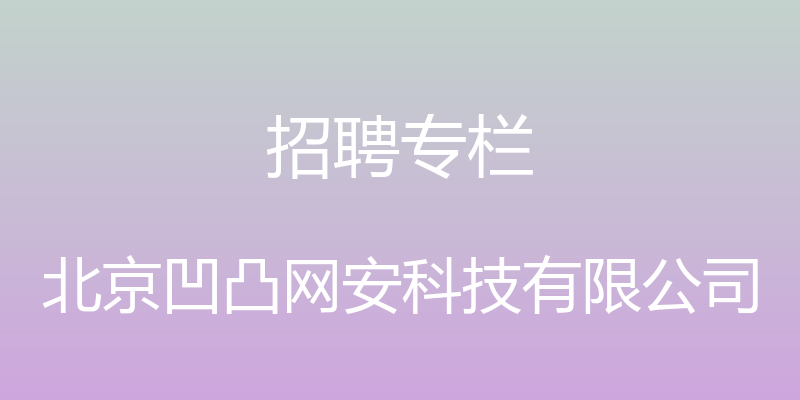 招聘专栏

北京凹凸网安科技有限公司